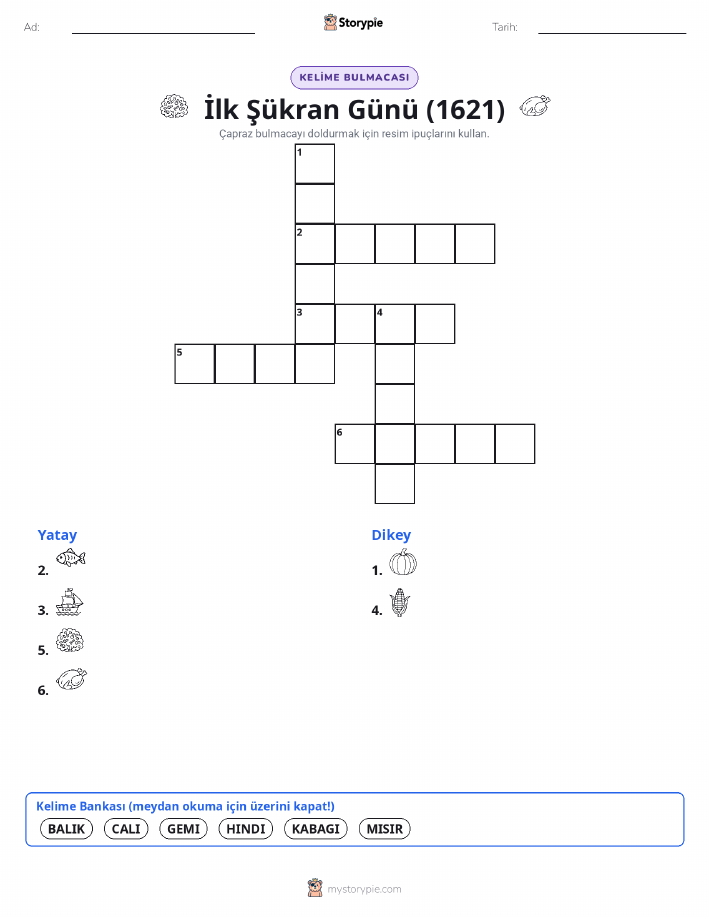 Ad: ____ Storypie Tarih: ____

KELİME BULMACASI

İlk Şükran Günü (1621)

Çapraz bulmacayı doldurmak için resim ipuçlarını kullan.

1
2
3 4
5
6

Yatay

2.

3.

5.

6.

Dikey

1.

4.

Kelime Bankası (meydan okuma için üzerini kapat!)

BALIK CALI GEMI HINDI KABAGI MISIR

mystorypie.com